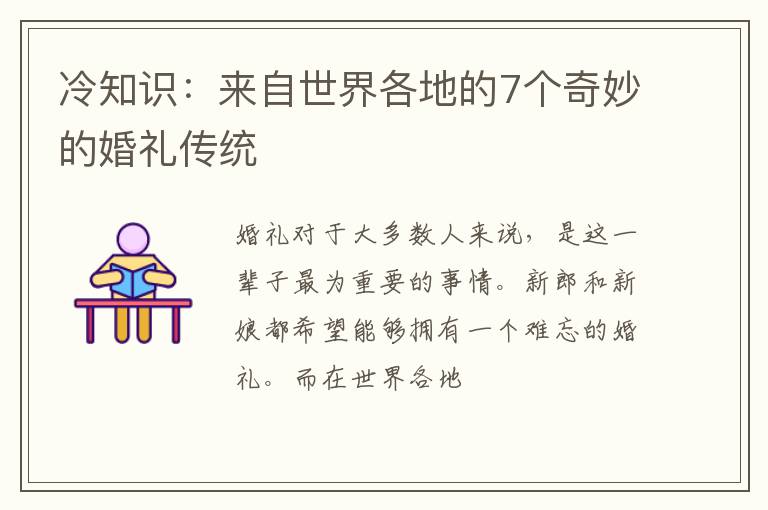 冷知识：来自世界各地的7个奇妙的婚礼传统

婚礼对于大多数人来说，是这一辈子最为重要的事情。新郎和新娘都希望能够拥有一个难忘的婚礼。而在世界各地